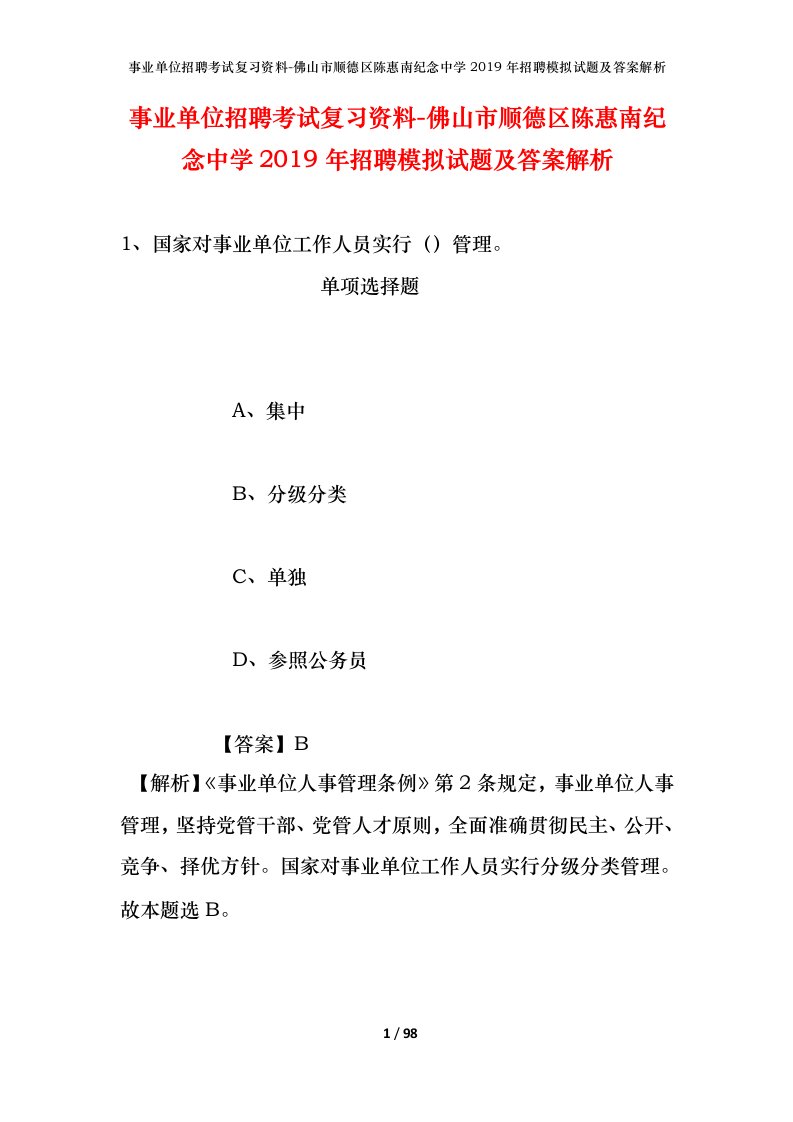 事业单位招聘考试复习资料-佛山市顺德区陈惠南纪念中学2019年招聘模拟试题及答案解析

事业单位招聘考试复习资料-佛山市顺德区陈惠南纪念中学2019年招聘模拟试题及答案解析

1、国家对事业单位工作人员实行（）管理。

单项选择题

A、集中

B、分级分类

C、单独

D、参照公务员

【答案】B

【解析】《事业单位人事管理条例》第2条规定，事业单位人事管理，坚持党管干部、党管人才原则，全面准确贯彻民主、公开、竞争、择优方针。国家对事业单位工作人员实行分级分类管理。故本题选B。

1 / 98